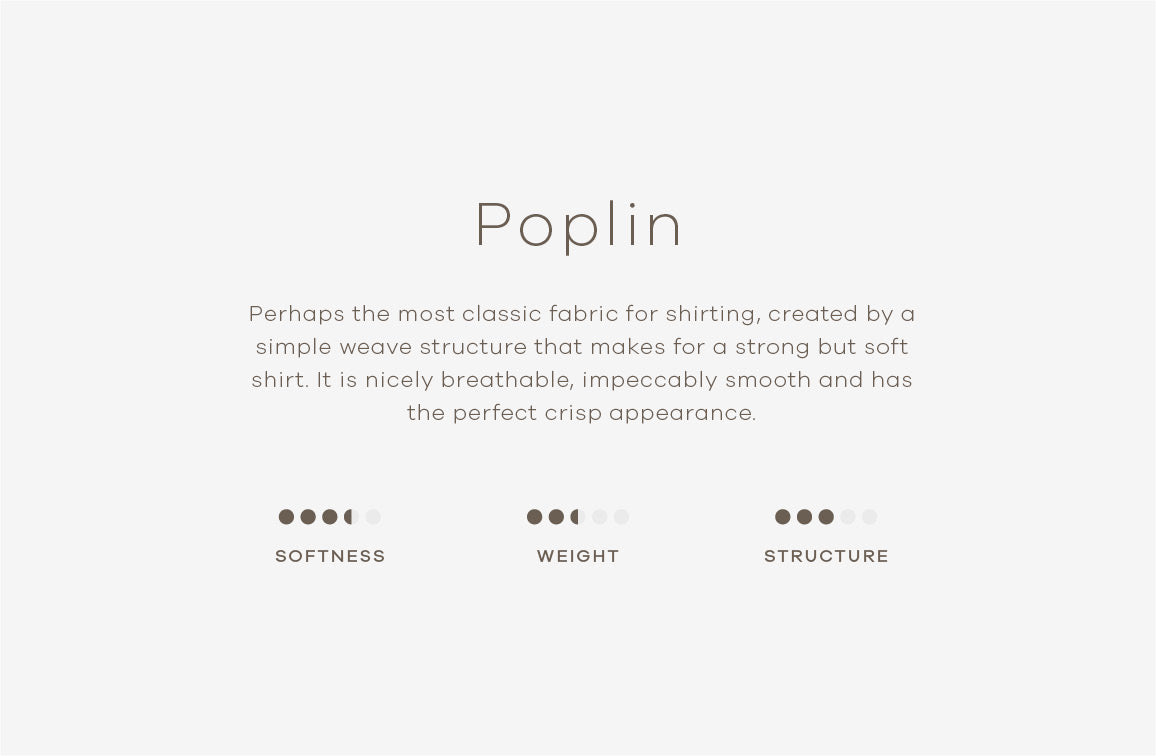 Poplin

Perhaps the most classic fabric for shirting, created by a simple weave structure that makes for a strong but soft shirt. It is nicely breathable, impeccably smooth and has the perfect crisp appearance.

SOFTNESS

WEIGHT

STRUCTURE